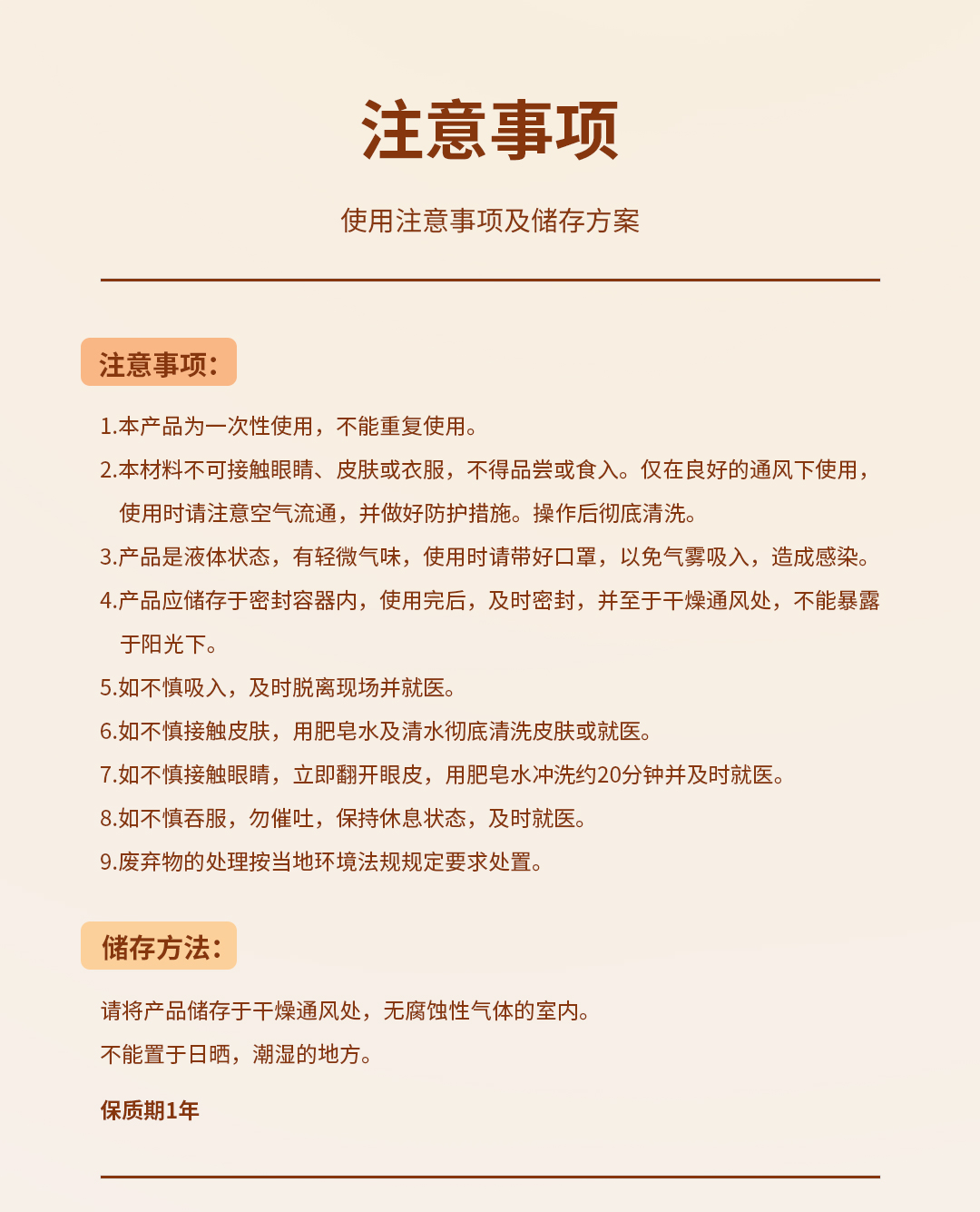 注意事项

使用注意事项及储存方案

注意事项:

1.本产品为一次性使用，不能重复使用。

2.本材料不可接触眼睛、皮肤或衣服，不得品尝或食入。仅在良好的通风下使用，使用时请注意空气流通，并做好防护措施。操作后彻底清洗。

3.产品是液体状态，有轻微气味，使用时请带好口罩，以免气雾吸入，造成感染。

4.产品应储存于密封容器内，使用完后，及时密封，并至于干燥通风处，不能暴露于阳光下。

5.如不慎吸入，及时脱离现场并就医。

6.如不慎接触皮肤，用肥皂水及清水彻底清洗皮肤或就医。

7.如不慎接触眼睛，立即翻开眼皮，用肥皂水冲洗约20分钟并及时就医。

8.如不慎吞服，勿催吐，保持休息状态，及时就医。

9.废弃物的处理按当地环境法规规定要求处置。

储存方法:

请将产品储存于干燥通风处，无腐蚀性气体的室内。

不能置于日晒，潮湿的地方。

保质期1年